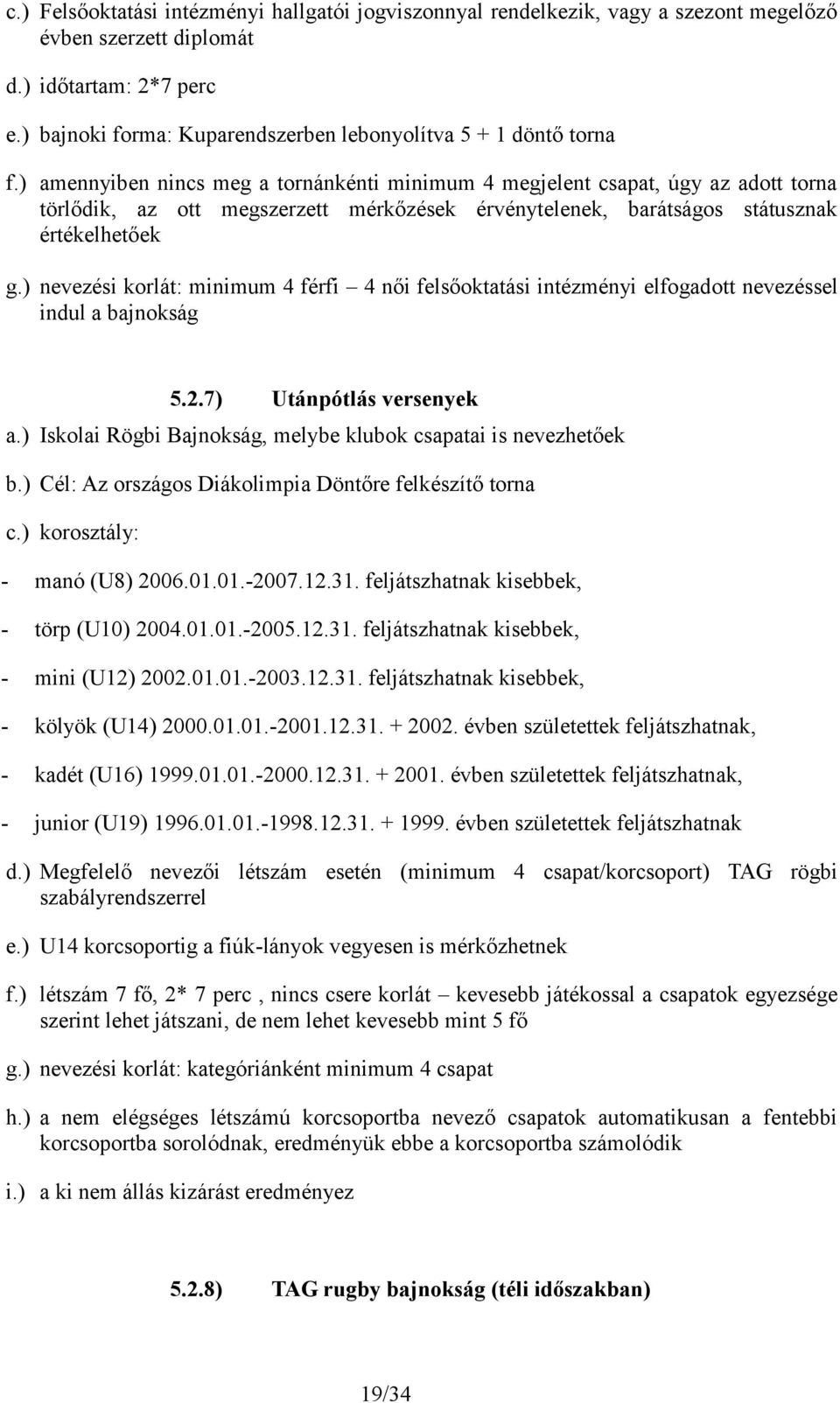 c.) Felsőoktatási intézményi hallgatói jogviszonnyal rendelkezik, vagy a szezont megelőző évben szerzett diplomát

d.) időtartam: 2*7 perc

e.) bajnoki forma: Kuparendszerben lebonyolítva 5 + 1 döntő torna

f.) amennyiben nincs meg a tornánkénti minimum 4 megjelent csapat, úgy az adott torna törlődik, az ott megszerzett mérkőzések érvénytelenek, barátságos státusznak értékelhetőek

g.) nevezési korlát: minimum 4 férfi – 4 női felsőoktatási intézményi elfogadott nevezéssel indul a bajnokság

5.2.7) Utánpótlás versenyek

a.) Iskolai Rögbi Bajnokság, melybe klubok csapatai is nevezhetőek

b.) Cél: Az országos Diákolimpia Döntőre felkészítő torna

c.) korosztály:

- manó (U8) 2006.01.01.-2007.12.31. feljátszhatnak kisebbek,

- törp (U10) 2004.01.01.-2005.12.31. feljátszhatnak kisebbek,

- mini (U12) 2002.01.01.-2003.12.31. feljátszhatnak kisebbek,

- kölyök (U14) 2000.01.01.-2001.12.31. + 2002. évben születettek feljátszhatnak,

- kadét (U16) 1999.01.01.-2000.12.31. + 2001. évben születettek feljátszhatnak,

- junior (U19) 1996.01.01.-1998.12.31. + 1999. évben születettek feljátszhatnak

d.) Megfelelő nevezői létszám esetén (minimum 4 csapat/korcsoport) TAG rögbi szabályrendszerrel

e.) U14 korcsoportig a fiúk-lányok vegyesen is mérkőzhetnek

f.) létszám 7 fő, 2* 7 perc , nincs csere korlát – kevesebb játékossal a csapatok egyezsége szerint lehet játszani, de nem lehet kevesebb mint 5 fő

g.) nevezési korlát: kategóriánként minimum 4 csapat

h.) a nem elégséges létszámú korcsoportba nevező csapatok automatikusan a fentebbi korcsoportba sorolódnak, eredményük ebbe a korcsoportba számolódik

i.) a ki nem állás kizárást eredményez

5.2.8) TAG rugby bajnokság (téli időszakban)

19/34